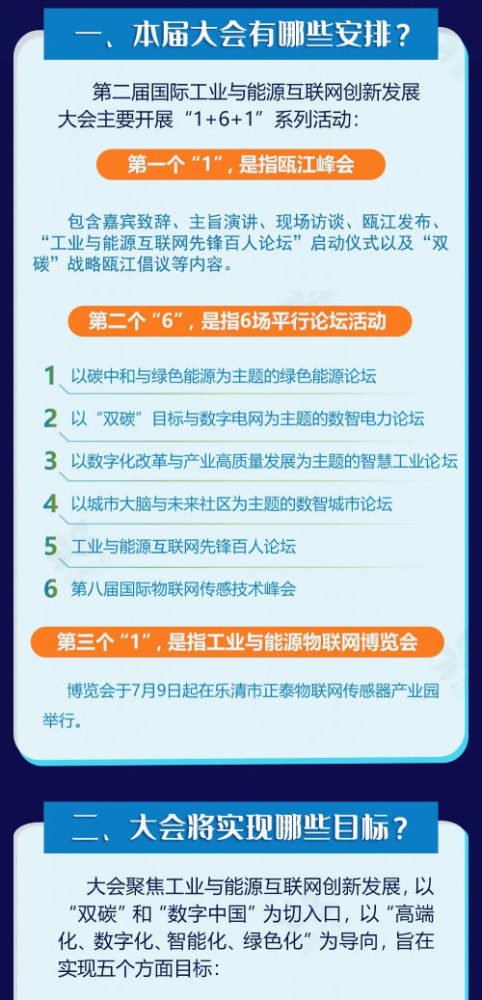 一、本届大会有哪些安排？

第二届国际工业与能源互联网创新发展大会主要开展“1+6+1”系列活动：

第一个“1”，是指瓯江峰会

包含嘉宾致辞、主旨演讲、现场访谈、瓯江发布、“工业与能源互联网先锋百人论坛”启动仪式以及“双碳”战略瓯江倡议等内容。

第二个“6”，是指6场平行论坛活动

1 以碳中和与绿色能源为主题的绿色能源论坛

2 以“双碳”目标与数字电网为主题的数智电力论坛

3 以数字化改革与产业高质量发展为主题的智慧工业论坛

4 以城市大脑与未来社区为主题的数智城市论坛

5 工业与能源互联网先锋百人论坛

6 第八届国际物联网传感技术峰会

第三个“1”，是指工业与能源物联网博览会

博览会于7月9日起在乐清市正泰物联网传感器产业园举行。

二、大会将实现哪些目标？

大会聚焦工业与能源互联网创新发展，以“双碳”和“数字中国”为切入口，以“高端化、数字化、智能化、绿色化”为导向，旨在实现五个方面目标：